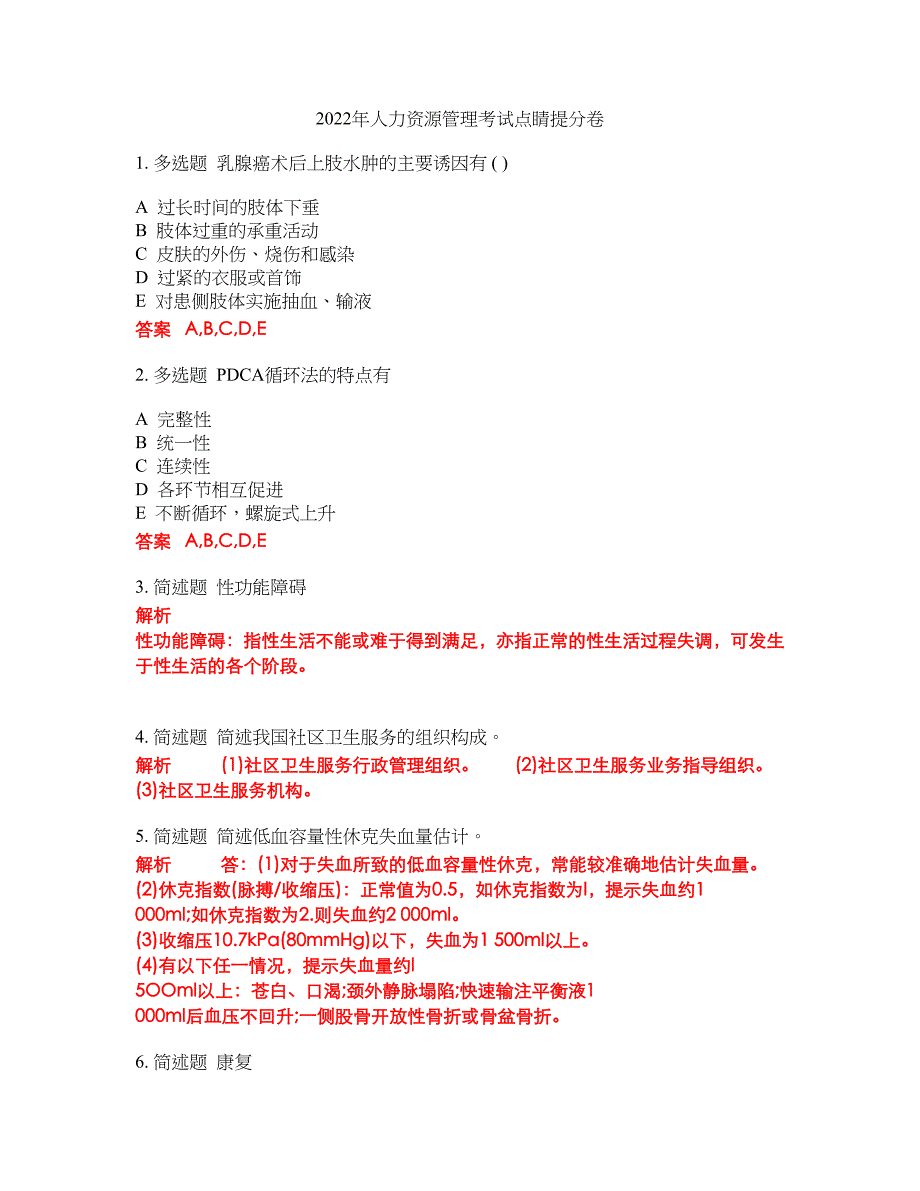 2022年人力资源管理考试点睛提分卷

1. 多选题 乳腺癌术后上肢水肿的主要诱因有 ( )

A 过长时间的肢体下垂
B 肢体过重的承重活动
C 皮肤的外伤、烧伤和感染
D 过紧的衣服或首饰
E 对患侧肢体实施抽血、输液
答案 A,B,C,D,E

2. 多选题 PDCA循环法的特点有

A 完整性
B 统一性
C 连续性
D 各环节相互促进
E 不断循环，螺旋式上升
答案 A,B,C,D,E

3. 简述题 性功能障碍
解析
性功能障碍：指性生活不能或难于得到满足，亦指正常的性生活过程失调，可发生于性生活的各个阶段。

4. 简述题 简述我国社区卫生服务的组织构成。
解析 (1)社区卫生服务行政管理组织。 (2)社区卫生服务业务指导组织。 (3)社区卫生服务机构。

5. 简述题 简述低血容量性休克失血量估计。
解析 答：(1)对于失血所致的低血容量性休克，常能较准确地估计失血量。
(2)休克指数(脉搏/收缩压)：正常值为0.5，如休克指数为l，提示失血约1 000ml;如休克指数为2.则失血约2 000ml。
(3)收缩压10.7kPa(80mmHg)以下，失血为1 500ml以上。
(4)有以下任一情况，提示失血量约l 5OOml以上：苍白、口渴;颈外静脉塌陷;快速输注平衡液1 000ml后血压不回升;一侧股骨开放性骨折或骨盆骨折。

6. 简述题 康复